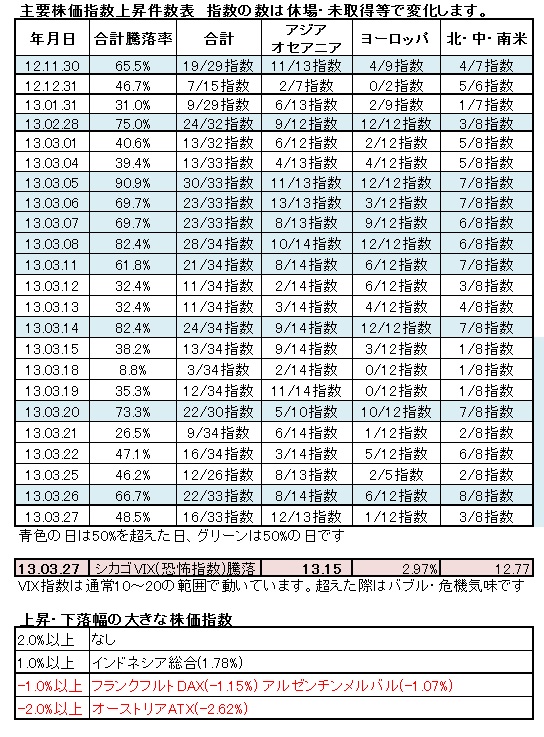 主要株価指数上昇件数表　指数の数は休場・未取得等で変化します。

| 年月日 | 合計騰落率 | 合計 | アジア オセアニア | ヨーロッパ | 北・中・南米 |
|---|---|---|---|---|---|
| 12.11.30 | 65.5% | 19/29指数 | 11/13指数 | 4/9指数 | 4/7指数 |
| 12.12.31 | 46.7% | 7/15指数 | 2/7指数 | 0/2指数 | 5/6指数 |
| 13.01.31 | 31.0% | 9/29指数 | 6/13指数 | 2/9指数 | 1/7指数 |
| 13.02.28 | 75.0% | 24/32指数 | 9/12指数 | 12/12指数 | 3/8指数 |
| 13.03.01 | 40.6% | 13/32指数 | 6/12指数 | 2/12指数 | 5/8指数 |
| 13.03.04 | 39.4% | 13/33指数 | 4/13指数 | 4/12指数 | 5/8指数 |
| 13.03.05 | 90.9% | 30/33指数 | 11/13指数 | 12/12指数 | 7/8指数 |
| 13.03.06 | 69.7% | 23/33指数 | 13/13指数 | 3/12指数 | 7/8指数 |
| 13.03.07 | 69.7% | 23/33指数 | 8/13指数 | 9/12指数 | 6/8指数 |
| 13.03.08 | 82.4% | 28/34指数 | 10/14指数 | 12/12指数 | 6/8指数 |
| 13.03.11 | 61.8% | 21/34指数 | 8/14指数 | 6/12指数 | 7/8指数 |
| 13.03.12 | 32.4% | 11/34指数 | 2/14指数 | 6/12指数 | 3/8指数 |
| 13.03.13 | 32.4% | 11/34指数 | 3/14指数 | 4/12指数 | 4/8指数 |
| 13.03.14 | 82.4% | 24/34指数 | 9/14指数 | 12/12指数 | 7/8指数 |
| 13.03.15 | 38.2% | 13/34指数 | 9/14指数 | 3/12指数 | 1/8指数 |
| 13.03.18 | 8.8% | 3/34指数 | 2/14指数 | 0/12指数 | 1/8指数 |
| 13.03.19 | 35.3% | 12/34指数 | 11/14指数 | 0/12指数 | 1/8指数 |
| 13.03.20 | 73.3% | 22/30指数 | 5/10指数 | 10/12指数 | 7/8指数 |
| 13.03.21 | 26.5% | 9/34指数 | 6/14指数 | 1/12指数 | 2/8指数 |
| 13.03.22 | 47.1% | 16/34指数 | 3/14指数 | 5/12指数 | 6/8指数 |
| 13.03.25 | 46.2% | 12/26指数 | 8/13指数 | 2/5指数 | 2/8指数 |
| 13.03.26 | 66.7% | 22/33指数 | 8/14指数 | 6/12指数 | 8/8指数 |
| 13.03.27 | 48.5% | 16/33指数 | 12/13指数 | 1/12指数 | 3/8指数 |

青色の日は50%を超えた日、グリーンは50%の日です

| 13.03.27 | シカゴVIX(恐怖指数)騰落 | 13.15 | 2.97% | 12.77 |
|---|---|---|---|---|

VIX指数は通常10～20の範囲で動いています。超えた際はバブル・危機気味です

上昇・下落幅の大きな株価指数

| 2.0%以上 | なし |
|---|---|
| 1.0%以上 | インドネシア総合(1.78%) |
| -1.0%以上 | フランクフルトDAX(-1.15%) アルゼンチンメルバル(-1.07%) |
| -2.0%以上 | オーストリアATX(-2.62%) |